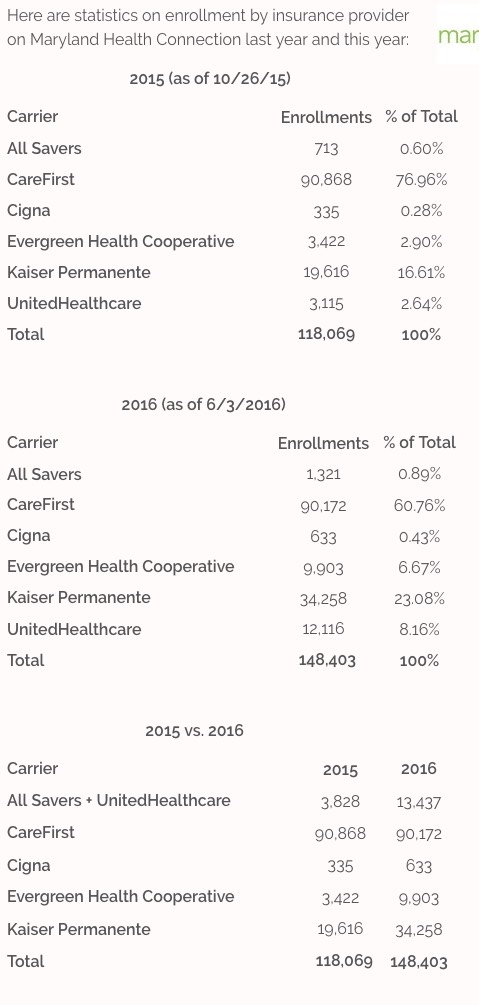 Here are statistics on enrollment by insurance provider on Maryland Health Connection last year and this year:

mar

2015 (as of 10/26/15)

| Carrier | Enrollments | % of Total |
|---|---|---|
| All Savers | 713 | 0.60% |
| CareFirst | 90,868 | 76.96% |
| Cigna | 335 | 0.28% |
| Evergreen Health Cooperative | 3,422 | 2.90% |
| Kaiser Permanente | 19,616 | 16.61% |
| UnitedHealthcare | 3,115 | 2.64% |
| Total | 118,069 | 100% |

2016 (as of 6/3/2016)

| Carrier | Enrollments | % of Total |
|---|---|---|
| All Savers | 1,321 | 0.89% |
| CareFirst | 90,172 | 60.76% |
| Cigna | 633 | 0.43% |
| Evergreen Health Cooperative | 9,903 | 6.67% |
| Kaiser Permanente | 34,258 | 23.08% |
| UnitedHealthcare | 12,116 | 8.16% |
| Total | 148,403 | 100% |

2015 vs. 2016

| Carrier | 2015 | 2016 |
|---|---|---|
| All Savers + UnitedHealthcare | 3,828 | 13,437 |
| CareFirst | 90,868 | 90,172 |
| Cigna | 335 | 633 |
| Evergreen Health Cooperative | 3,422 | 9,903 |
| Kaiser Permanente | 19,616 | 34,258 |
| Total | 118,069 | 148,403 |